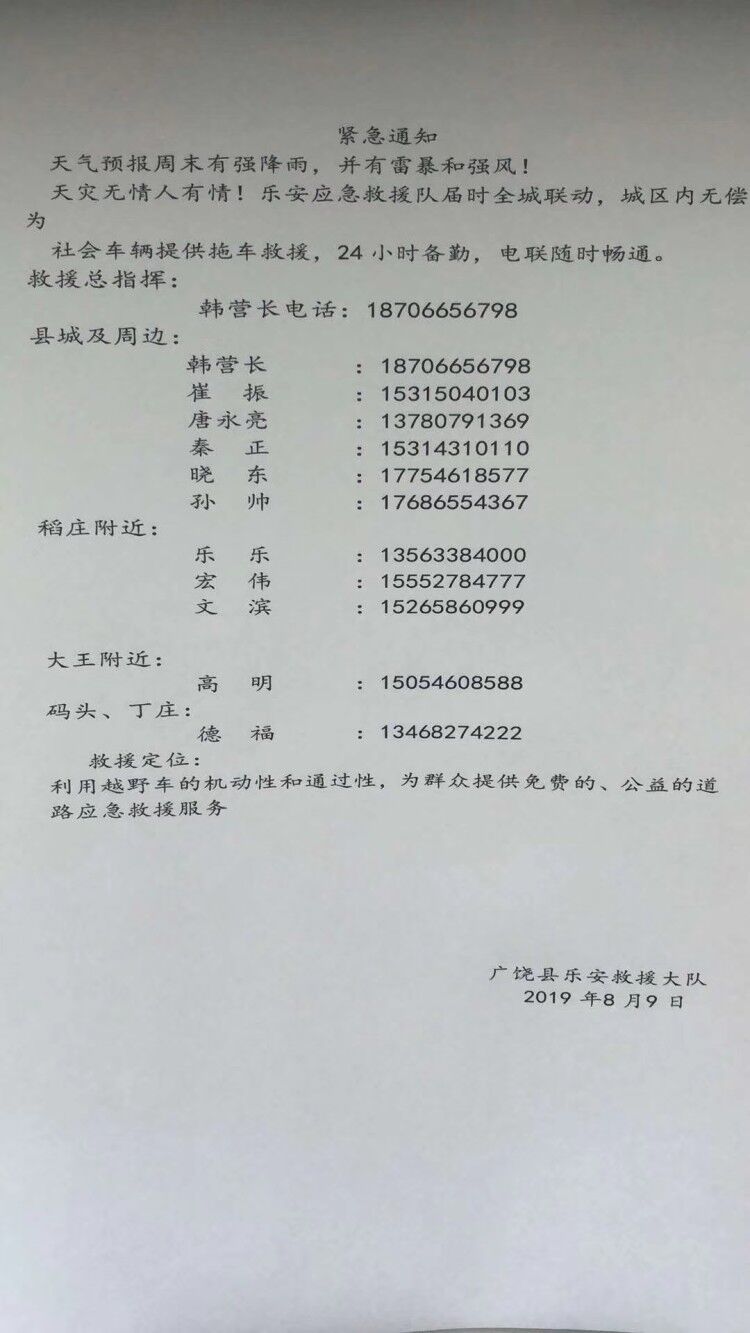 紧急通知

天气预报周末有强降雨，并有雷暴和强风！

天灾无情人有情！乐安应急救援队届时全城联动，城区内无偿为

社会车辆提供拖车救援，24 小时备勤，电联随时畅通。

救援总指挥：

韩营长电话：18706656798

县城及周边：

韩营长 ：18706656798
崔 振 ：15315040103
唐永亮 ：13780791369
秦 正 ：15314310110
晓 东 ：17754618577
孙 帅 ：17686554367

稻庄附近：

乐 乐 ：13563384000
宏 伟 ：15552784777
文 滨 ：15265860999

大王附近：

高 明 ：15054608588

码头、丁庄：

德 福 ：13468274222

救援定位：

利用越野车的机动性和通过性，为群众提供免费的、公益的道路应急救援服务

广饶县乐安救援大队
2019 年8 月9 日